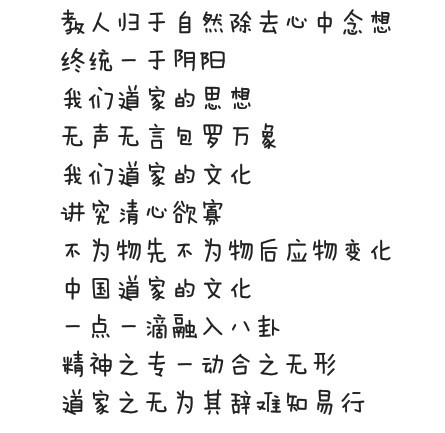 教人归于自然除去心中念想
终统一于阴阳
我们道家的思想
无声无言包罗万象
我们道家的文化
讲究清心欲寡
不为物先不为物后应物变化
中国道家的文化
一点一滴融入八卦
精神之专一动合之无形
道家之无为其辞难知易行